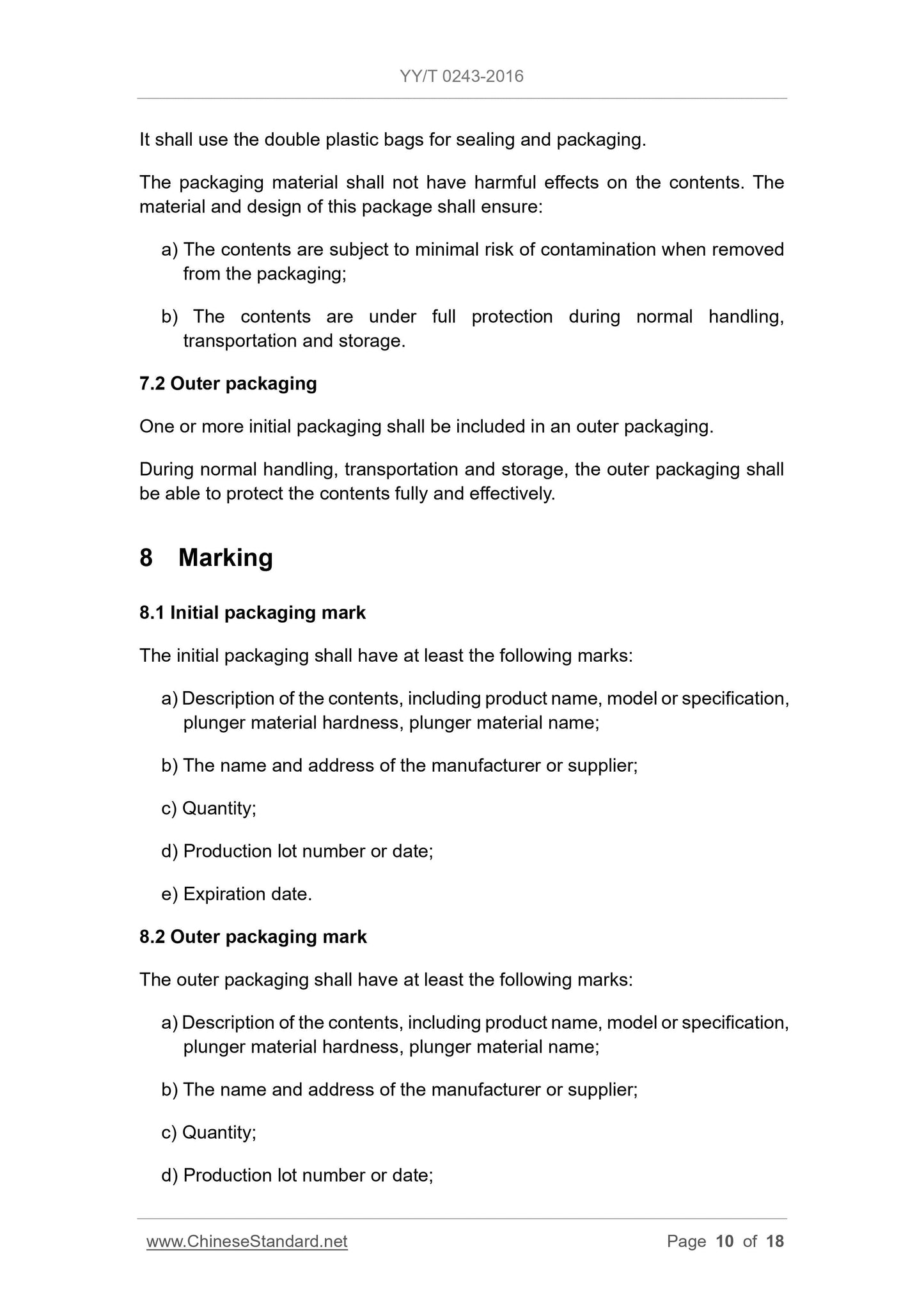 YY/T 0243-2016

It shall use the double plastic bags for sealing and packaging.

The packaging material shall not have harmful effects on the contents. The material and design of this package shall ensure:

a) The contents are subject to minimal risk of contamination when removed from the packaging;

b) The contents are under full protection during normal handling, transportation and storage.

7.2 Outer packaging

One or more initial packaging shall be included in an outer packaging.

During normal handling, transportation and storage, the outer packaging shall be able to protect the contents fully and effectively.

8 Marking

8.1 Initial packaging mark

The initial packaging shall have at least the following marks:

a) Description of the contents, including product name, model or specification, plunger material hardness, plunger material name;

b) The name and address of the manufacturer or supplier;

c) Quantity;

d) Production lot number or date;

e) Expiration date.

8.2 Outer packaging mark

The outer packaging shall have at least the following marks:

a) Description of the contents, including product name, model or specification, plunger material hardness, plunger material name;

b) The name and address of the manufacturer or supplier;

c) Quantity;

d) Production lot number or date;

www.ChineseStandard.net Page 10 of 18